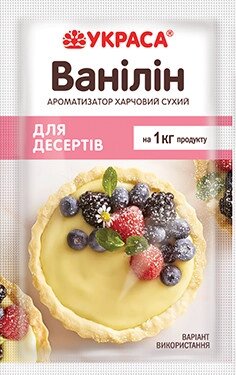 УКРАСА®

Ванілін

АРОМАТИЗАТОР ХАРЧОВИЙ СУХИЙ

ДЛЯ ДЕСЕРТІВ

на 1 КГ продукту

ВАРІАНТ ВИКОРИСТАННЯ